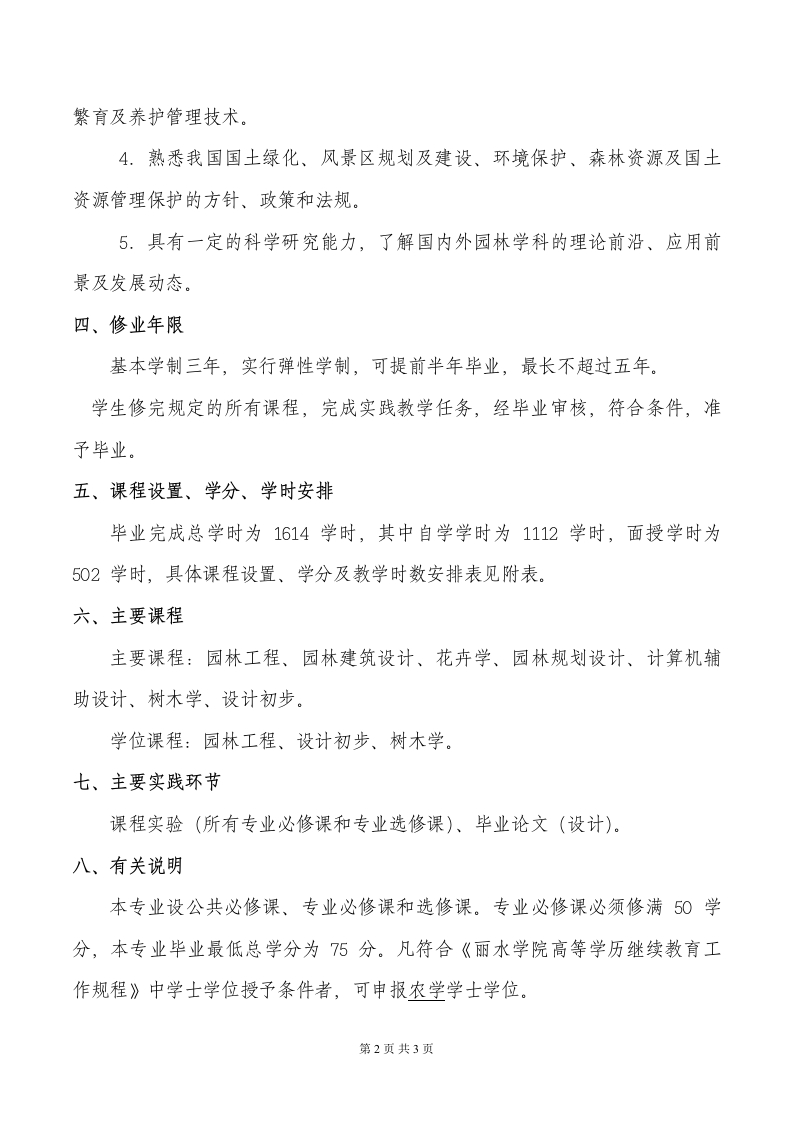 繁育及养护管理技术。

4. 熟悉我国国土绿化、风景区规划及建设、环境保护、森林资源及国土资源管理保护的方针、政策和法规。

5. 具有一定的科学研究能力，了解国内外园林学科的理论前沿、应用前景及发展动态。

四、修业年限

基本学制三年，实行弹性学制，可提前半年毕业，最长不超过五年。

学生修完规定的所有课程，完成实践教学任务，经毕业审核，符合条件，准予毕业。

五、课程设置、学分、学时安排

毕业完成总学时为 1614 学时，其中自学学时为 1112 学时，面授学时为 502 学时，具体课程设置、学分及教学时数安排表见附表。

六、主要课程

主要课程：园林工程、园林建筑设计、花卉学、园林规划设计、计算机辅助设计、树木学、设计初步。

学位课程：园林工程、设计初步、树木学。

七、主要实践环节

课程实验（所有专业必修课和专业选修课）、毕业论文（设计）。

八、有关说明

本专业设公共必修课、专业必修课和选修课。专业必修课必须修满 50 学分，本专业毕业最低总学分为 75 分。凡符合《丽水学院高等学历继续教育工作规程》中学士学位授予条件者，可申报农学学士学位。

第 2 页 共 3 页